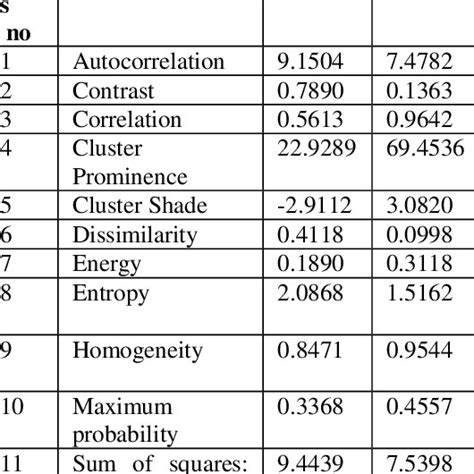 | s no | | | |
|---|---|---|---|
| 1 | Autocorrelation | 9.1504 | 7.4782 |
| 2 | Contrast | 0.7890 | 0.1363 |
| 3 | Correlation | 0.5613 | 0.9642 |
| 4 | Cluster Prominence | 22.9289 | 69.4536 |
| 5 | Cluster Shade | -2.9112 | 3.0820 |
| 6 | Dissimilarity | 0.4118 | 0.0998 |
| 7 | Energy | 0.1890 | 0.3118 |
| 8 | Entropy | 2.0868 | 1.5162 |
| 9 | Homogeneity | 0.8471 | 0.9544 |
| 10 | Maximum probability | 0.3368 | 0.4557 |
| 11 | Sum of squares: | 9.4439 | 7.5398 |